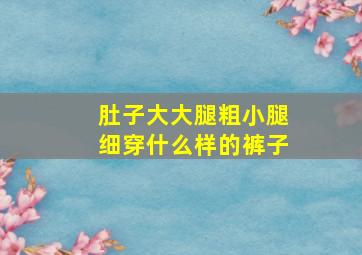 肚子大大腿粗小腿细穿什么样的裤子